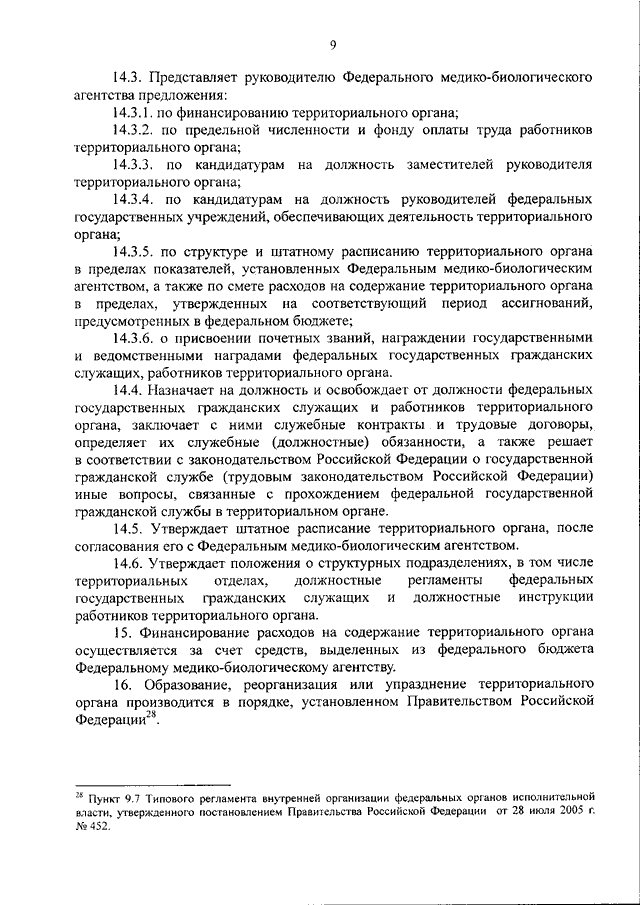 9

14.3. Представляет руководителю Федерального медико-биологического агентства предложения:

14.3.1. по финансированию территориального органа;

14.3.2. по предельной численности и фонду оплаты труда работников территориального органа;

14.3.3. по кандидатурам на должность заместителей руководителя территориального органа;

14.3.4. по кандидатурам на должность руководителей федеральных государственных учреждений, обеспечивающих деятельность территориального органа;

14.3.5. по структуре и штатному расписанию территориального органа в пределах показателей, установленных Федеральным медико-биологическим агентством, а также по смете расходов на содержание территориального органа в пределах, утвержденных на соответствующий период ассигнований, предусмотренных в федеральном бюджете;

14.3.6. о присвоении почетных званий, награждении государственными и ведомственными наградами федеральных государственных гражданских служащих, работников территориального органа.

14.4. Назначает на должность и освобождает от должности федеральных государственных гражданских служащих и работников территориального органа, заключает с ними служебные контракты и трудовые договоры, определяет их служебные (должностные) обязанности, а также решает в соответствии с законодательством Российской Федерации о государственной гражданской службе (трудовым законодательством Российской Федерации) иные вопросы, связанные с прохождением федеральной государственной гражданской службы в территориальном органе.

14.5. Утверждает штатное расписание территориального органа, после согласования его с Федеральным медико-биологическим агентством.

14.6. Утверждает положения о структурных подразделениях, в том числе территориальных отделах, должностные регламенты федеральных государственных гражданских служащих и должностные инструкции работников территориального органа.

15. Финансирование расходов на содержание территориального органа осуществляется за счет средств, выделенных из федерального бюджета Федеральному медико-биологическому агентству.

16. Образование, реорганизация или упразднение территориального органа производится в порядке, установленном Правительством Российской Федерации$^{28}$.

$^{28}$ Пункт 9.7 Типового регламента внутренней организации федеральных органов исполнительной власти, утвержденного постановлением Правительства Российской Федерации от 28 июля 2005 г. № 452.